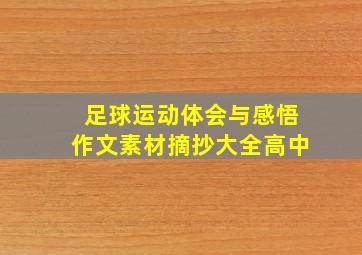 足球运动体会与感悟
作文素材摘抄大全高中